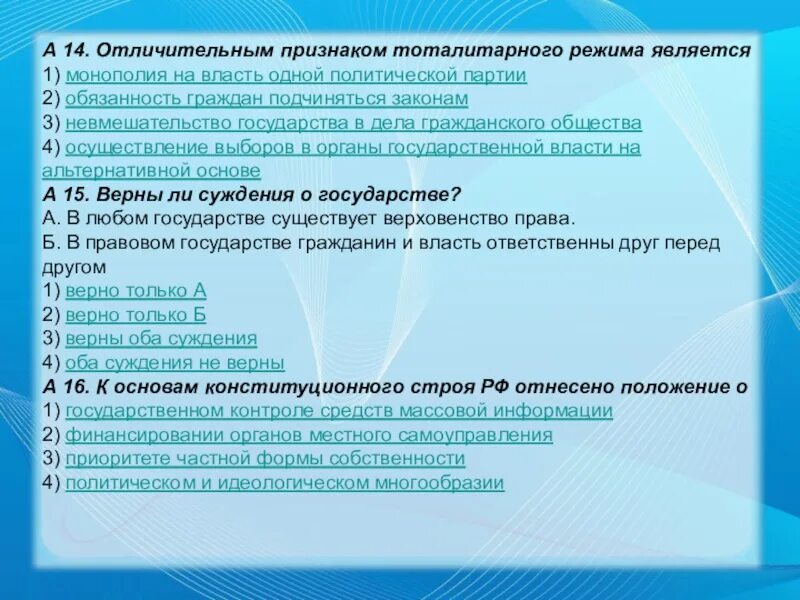 А 14. Отличительным признаком тоталитарного режима является
1) монополия на власть одной политической партии
2) обязанность граждан подчиняться законам
3) невмешательство государства в дела гражданского общества
4) осуществление выборов в органы государственной власти на альтернативной основе
А 15. Верны ли суждения о государстве?
А. В любом государстве существует верховенство права.
Б. В правовом государстве гражданин и власть ответственны друг перед другом
1) верно только А
2) верно только Б
3) верны оба суждения
4) оба суждения не верны
А 16. К основам конституционного строя РФ отнесено положение о
1) государственном контроле средств массовой информации
2) финансировании органов местного самоуправления
3) приоритете частной формы собственности
4) политическом и идеологическом многообразии